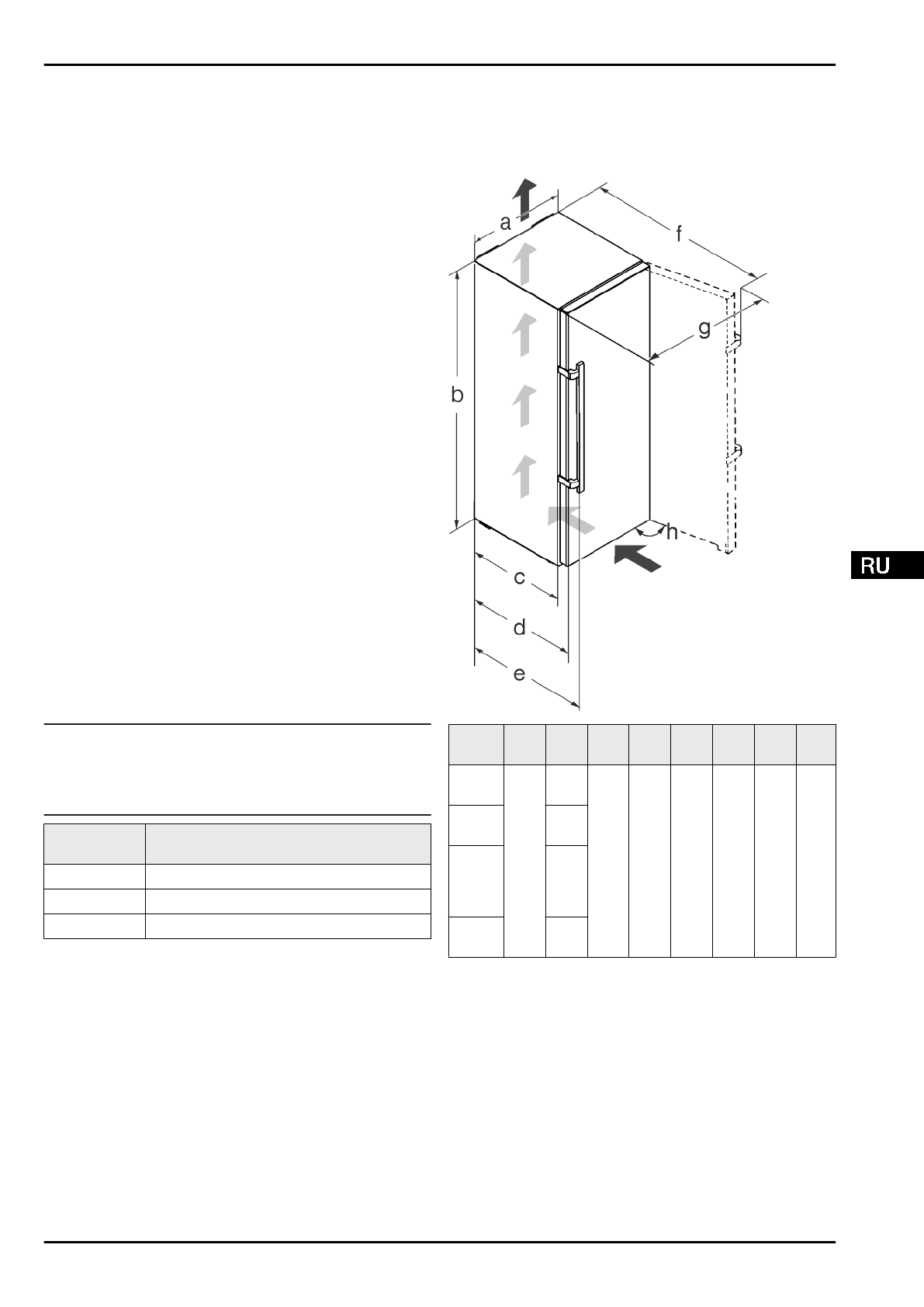 a

f

g

b

h

c

d

e

RU